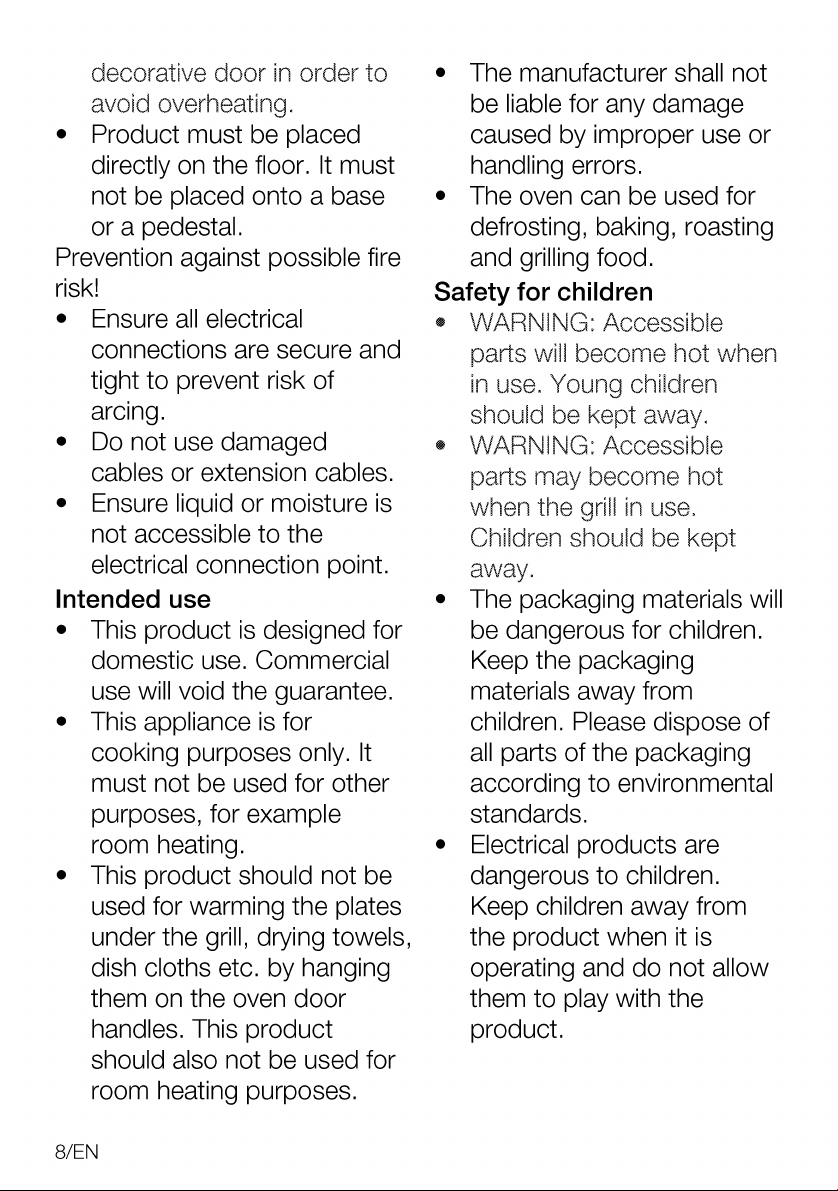 decorative door in order to avoid overheating.

• Product must be placed directly on the floor. It must not be placed onto a base or a pedestal.

Prevention against possible fire risk!

• Ensure all electrical connections are secure and tight to prevent risk of arcing.
• Do not use damaged cables or extension cables.
• Ensure liquid or moisture is not accessible to the electrical connection point.

Intended use

• This product is designed for domestic use. Commercial use will void the guarantee.
• This appliance is for cooking purposes only. It must not be used for other purposes, for example room heating.
• This product should not be used for warming the plates under the grill, drying towels, dish cloths etc. by hanging them on the oven door handles. This product should also not be used for room heating purposes.
• The manufacturer shall not be liable for any damage caused by improper use or handling errors.
• The oven can be used for defrosting, baking, roasting and grilling food.

Safety for children

• WARNING: Accessible parts will become hot when in use. Young children should be kept away.
• WARNING: Accessible parts may become hot when the grill in use. Children should be kept away.
• The packaging materials will be dangerous for children. Keep the packaging materials away from children. Please dispose of all parts of the packaging according to environmental standards.
• Electrical products are dangerous to children. Keep children away from the product when it is operating and do not allow them to play with the product.

8/EN